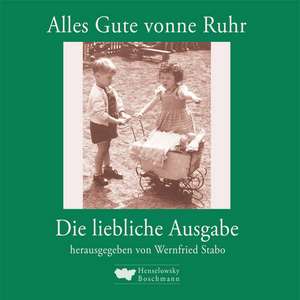 Alles Gute vonne Ruhr

Die liebliche Ausgabe

herausgegeben von Wernfried Stabo

Henselowsky Boschmann